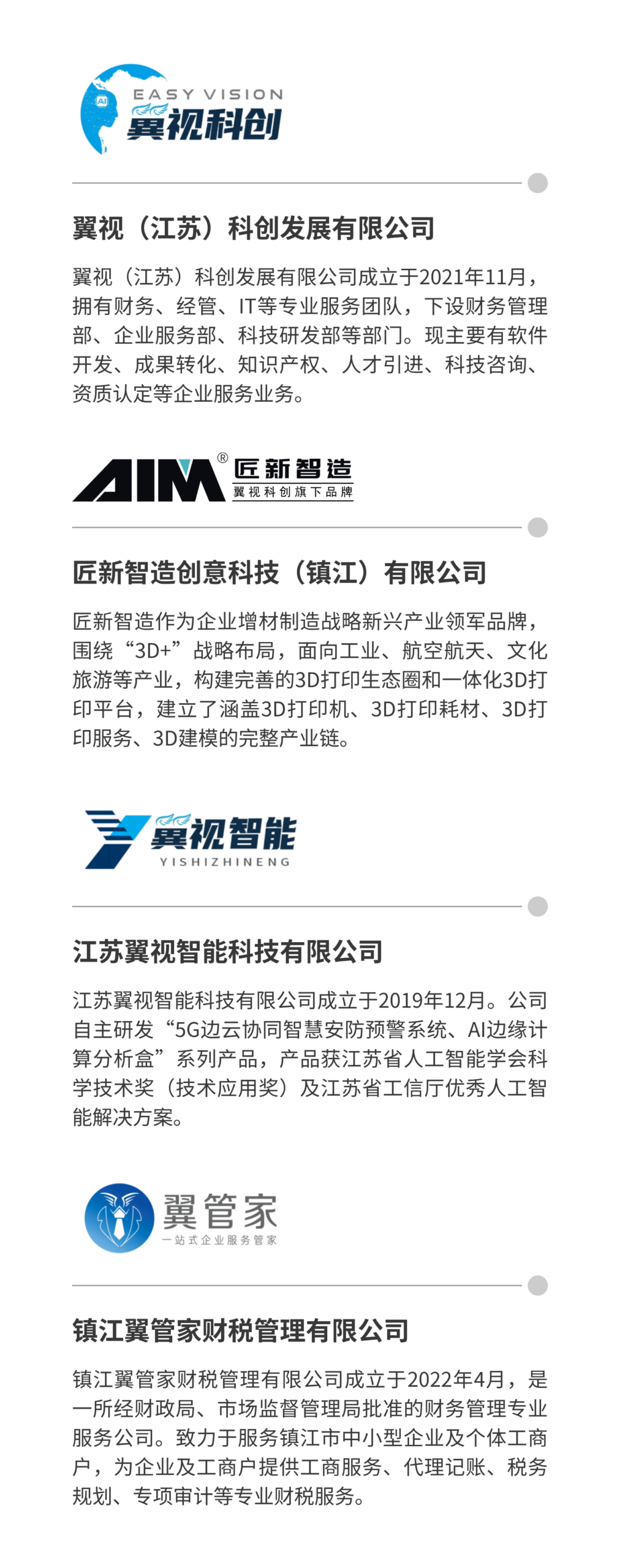 AI
EASY VISION
翼视科创

翼视（江苏）科创发展有限公司

翼视（江苏）科创发展有限公司成立于2021年11月，拥有财务、经管、IT等专业服务团队，下设财务管理部、企业服务部、科技研发部等部门。现主要有软件开发、成果转化、知识产权、人才引进、科技咨询、资质认定等企业服务业务。

AIM®
匠新智造
翼视科创旗下品牌

匠新智造创意科技（镇江）有限公司

匠新智造作为企业增材制造战略新兴产业领军品牌，围绕“3D+”战略布局，面向工业、航空航天、文化旅游等产业，构建完善的3D打印生态圈和一体化3D打印平台，建立了涵盖3D打印机、3D打印耗材、3D打印服务、3D建模的完整产业链。

翼视智能
YISHIZHINENG

江苏翼视智能科技有限公司

江苏翼视智能科技有限公司成立于2019年12月。公司自主研发“5G边云协同智慧安防预警系统、AI边缘计算分析盒”系列产品，产品获江苏省人工智能学会科学技术奖（技术应用奖）及江苏省工信厅优秀人工智能解决方案。

翼管家
一站式企业服务管家

镇江翼管家财税管理有限公司

镇江翼管家财税管理有限公司成立于2022年4月，是一所经财政局、市场监督管理局批准的财务管理专业服务公司。致力于服务镇江市中小型企业及个体工商户，为企业及工商户提供工商服务、代理记账、税务规划、专项审计等专业财税服务。